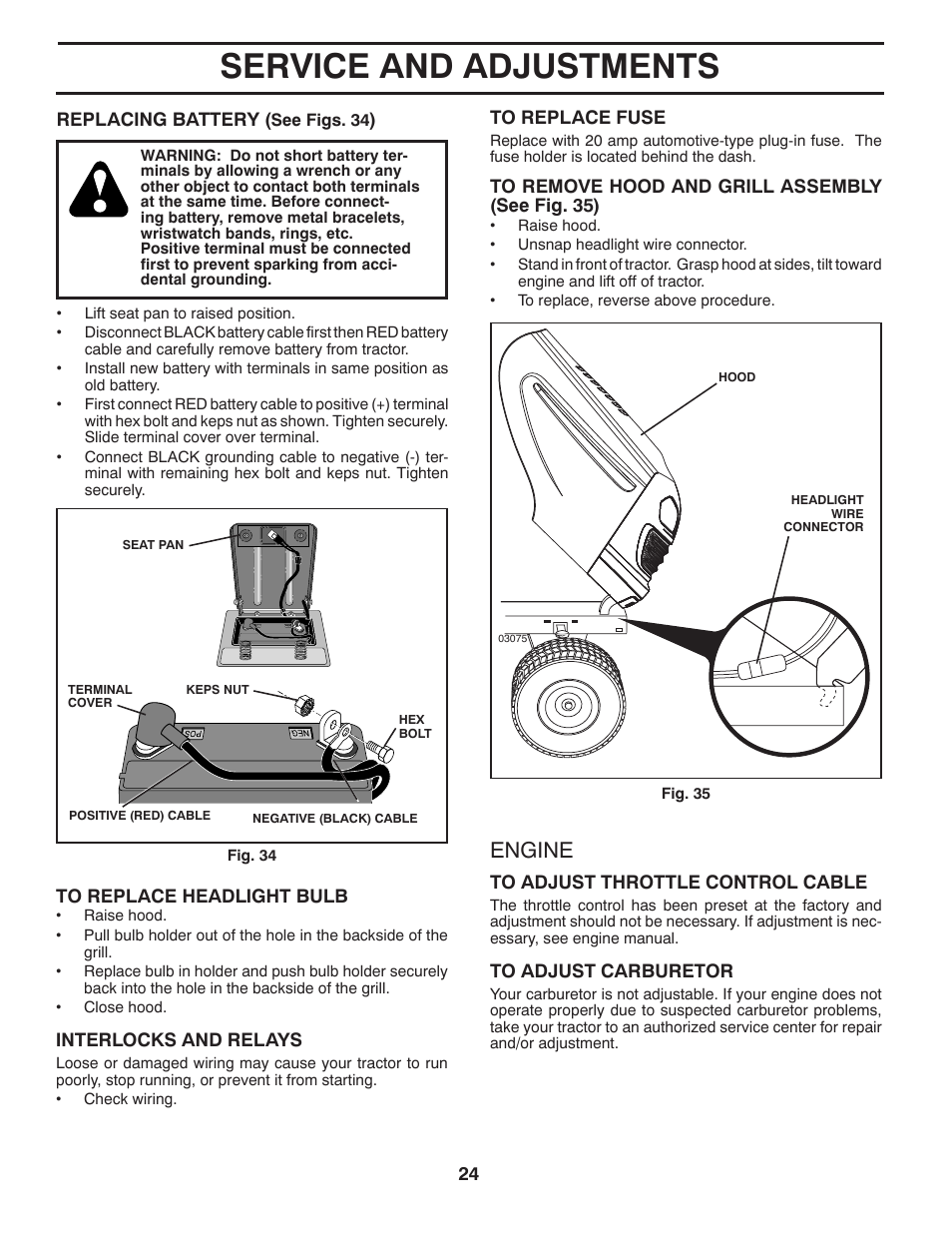 SERVICE AND ADJUSTMENTS

REPLACING BATTERY (See Figs. 34)

WARNING: Do not short battery terminals by allowing a wrench or any other object to contact both terminals at the same time. Before connecting battery, remove metal bracelets, wristwatch bands, rings, etc. Positive terminal must be connected first to prevent sparking from accidental grounding.

• Lift seat pan to raised position.
• Disconnect BLACK battery cable first then RED battery cable and carefully remove battery from tractor.
• Install new battery with terminals in same position as old battery.
• First connect RED battery cable to positive (+) terminal with hex bolt and keps nut as shown. Tighten securely. Slide terminal cover over terminal.
• Connect BLACK grounding cable to negative (-) terminal with remaining hex bolt and keps nut. Tighten securely.

SEAT PAN
TERMINAL COVER
KEPS NUT
HEX BOLT
POS
NEG
POSITIVE (RED) CABLE
NEGATIVE (BLACK) CABLE

Fig. 34

TO REPLACE HEADLIGHT BULB
• Raise hood.
• Pull bulb holder out of the hole in the backside of the grill.
• Replace bulb in holder and push bulb holder securely back into the hole in the backside of the grill.
• Close hood.

INTERLOCKS AND RELAYS
Loose or damaged wiring may cause your tractor to run poorly, stop running, or prevent it from starting.
• Check wiring.

TO REPLACE FUSE
Replace with 20 amp automotive-type plug-in fuse. The fuse holder is located behind the dash.

TO REMOVE HOOD AND GRILL ASSEMBLY (See Fig. 35)
• Raise hood.
• Unsnap headlight wire connector.
• Stand in front of tractor. Grasp hood at sides, tilt toward engine and lift off of tractor.
• To replace, reverse above procedure.

HOOD
HEADLIGHT WIRE CONNECTOR
03075

Fig. 35

ENGINE

TO ADJUST THROTTLE CONTROL CABLE
The throttle control has been preset at the factory and adjustment should not be necessary. If adjustment is necessary, see engine manual.

TO ADJUST CARBURETOR
Your carburetor is not adjustable. If your engine does not operate properly due to suspected carburetor problems, take your tractor to an authorized service center for repair and/or adjustment.

24